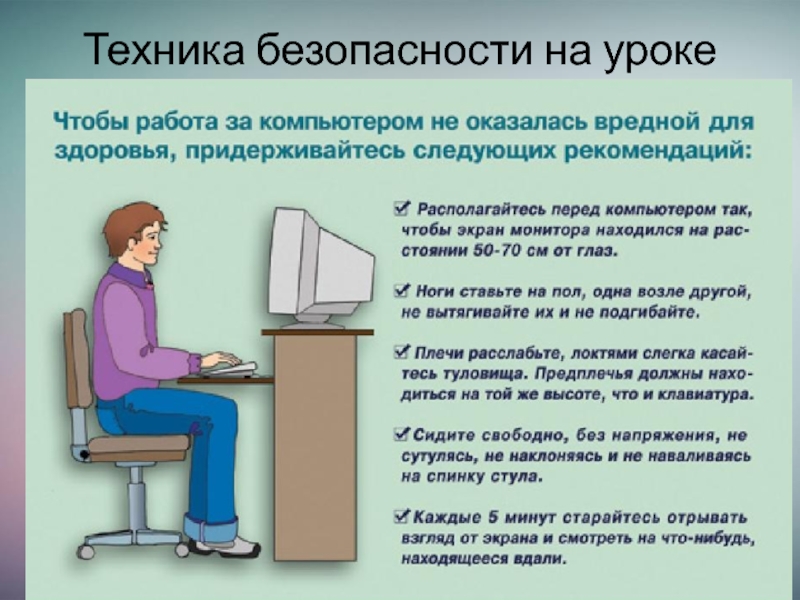 Техника безопасности на уроке

Чтобы работа за компьютером не оказалась вредной для здоровья, придерживайтесь следующих рекомендаций:

✓ Располагайтесь перед компьютером так, чтобы экран монитора находился на расстоянии 50-70 см от глаз.

✓ Ноги ставьте на пол, одна возле другой, не вытягивайте их и не подгибайте.

✓ Плечи расслабьте, локтями слегка касайтесь туловища. Предплечья должны находиться на той же высоте, что и клавиатура.

✓ Сидите свободно, без напряжения, не сутулясь, не наклоняясь и не наваливаясь на спинку стула.

✓ Каждые 5 минут старайтесь отрывать взгляд от экрана и смотреть на что-нибудь, находящееся вдали.